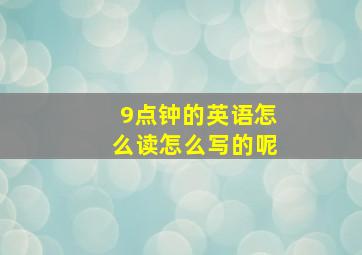 9点钟的英语怎么读怎么写的呢